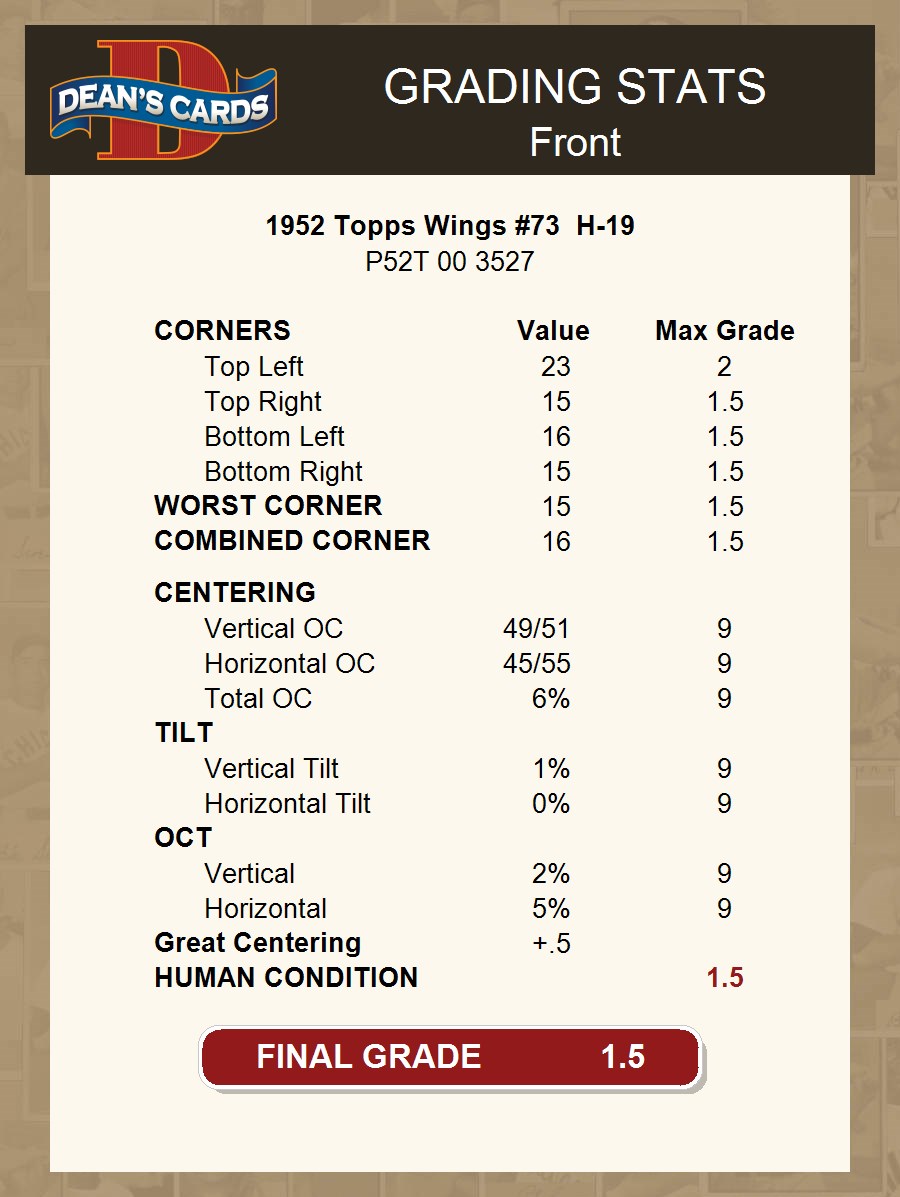 DEAN'S CARDS

GRADING STATS
Front

1952 Topps Wings #73 H-19
P52T 00 3527

| CORNERS | Value | Max Grade |
|---|---|---|
| Top Left | 23 | 2 |
| Top Right | 15 | 1.5 |
| Bottom Left | 16 | 1.5 |
| Bottom Right | 15 | 1.5 |
| WORST CORNER | 15 | 1.5 |
| COMBINED CORNER | 16 | 1.5 |
| CENTERING | | |
| Vertical OC | 49/51 | 9 |
| Horizontal OC | 45/55 | 9 |
| Total OC | 6% | 9 |
| TILT | | |
| Vertical Tilt | 1% | 9 |
| Horizontal Tilt | 0% | 9 |
| OCT | | |
| Vertical | 2% | 9 |
| Horizontal | 5% | 9 |
| Great Centering | +.5 | |
| HUMAN CONDITION | | 1.5 |

FINAL GRADE 1.5